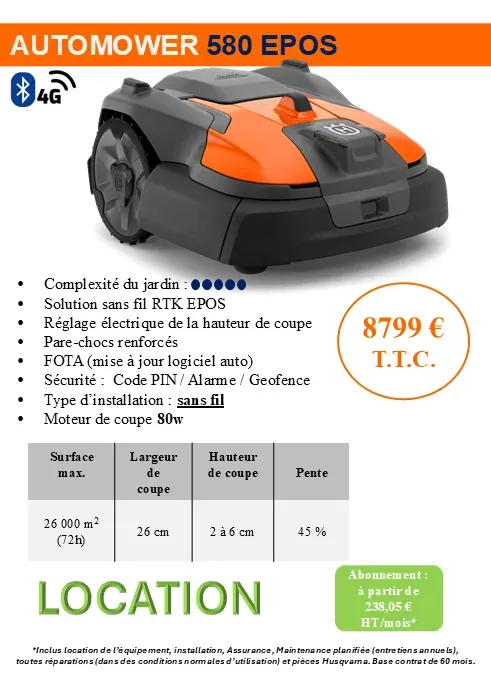 AUTOMOWER 580 EPOS

4G

• Complexité du jardin : ●●●●●
• Solution sans fil RTK EPOS
• Réglage électrique de la hauteur de coupe
• Pare-chocs renforcés
• FOTA (mise à jour logiciel auto)
• Sécurité : Code PIN / Alarme / Geofence
• Type d'installation : sans fil
• Moteur de coupe 80w

8799 €
T.T.C.

| Surface max. | Largeur de coupe | Hauteur de coupe | Pente |
|---|---|---|---|
| 26 000 $m^2$ (72h) | 26 cm | 2 à 6 cm | 45 % |

LOCATION

Abonnement : à partir de 238,05 € HT/mois*

*Inclus location de l'équipement, installation, Assurance, Maintenance planifiée (entretiens annuels), toutes réparations (dans des conditions normales d'utilisation) et pièces Husqvarna. Base contrat de 60 mois.